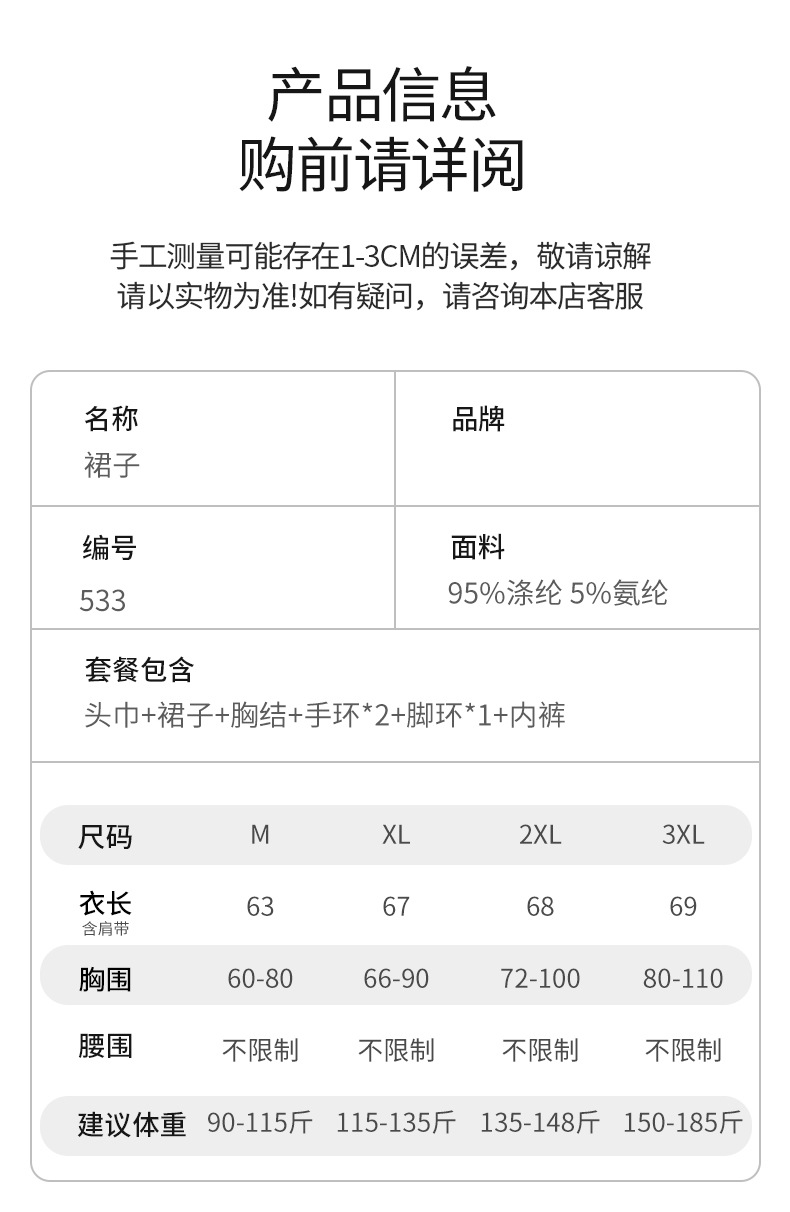 产品信息
购前请详阅

手工测量可能存在1-3CM的误差，敬请谅解
请以实物为准!如有疑问，请咨询本店客服

名称
裙子

品牌

编号
533

面料
95%涤纶 5%氨纶

套餐包含
头巾+裙子+胸结+手环*2+脚环*1+内裤

| 尺码 | M | XL | 2XL | 3XL |
|---|---|---|---|---|
| 衣长 含肩带 | 63 | 67 | 68 | 69 |
| 胸围 | 60-80 | 66-90 | 72-100 | 80-110 |
| 腰围 | 不限制 | 不限制 | 不限制 | 不限制 |
| 建议体重 | 90-115斤 | 115-135斤 | 135-148斤 | 150-185斤 |